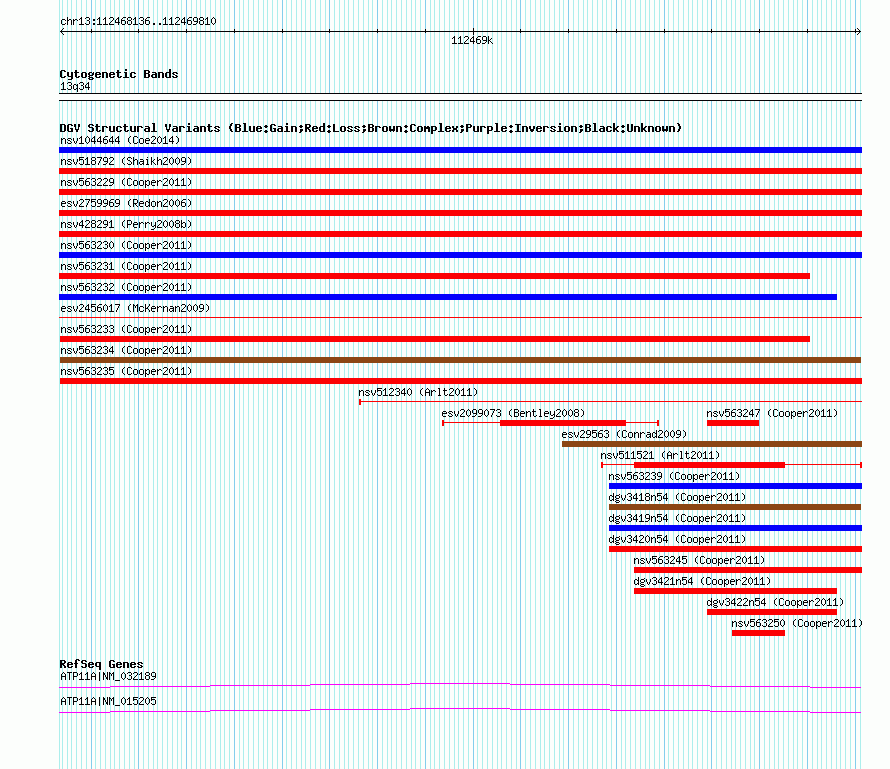 chr13:112468136..112469810

112469k

Cytogenetic Bands
13q34

DGV Structural Variants (Blue:Gain;Red:Loss;Brown:Complex;Purple:Inversion;Black:Unknown)
nsv1044644 (Coe2014)
nsv518792 (Shaikh2009)
nsv563229 (Cooper2011)
esv2759969 (Redon2006)
nsv428291 (Perry2008b)
nsv563230 (Cooper2011)
nsv563231 (Cooper2011)
nsv563232 (Cooper2011)
esv2456017 (McKernan2009)
nsv563233 (Cooper2011)
nsv563234 (Cooper2011)
nsv563235 (Cooper2011)
nsv512340 (Arlt2011)
esv2099073 (Bentley2008)
nsv563247 (Cooper2011)
esv29563 (Conrad2009)
nsv511521 (Arlt2011)
nsv563239 (Cooper2011)
dgv3418n54 (Cooper2011)
dgv3419n54 (Cooper2011)
dgv3420n54 (Cooper2011)
nsv563245 (Cooper2011)
dgv3421n54 (Cooper2011)
dgv3422n54 (Cooper2011)
nsv563250 (Cooper2011)

RefSeq Genes
ATP11A|NM_032189
ATP11A|NM_015205